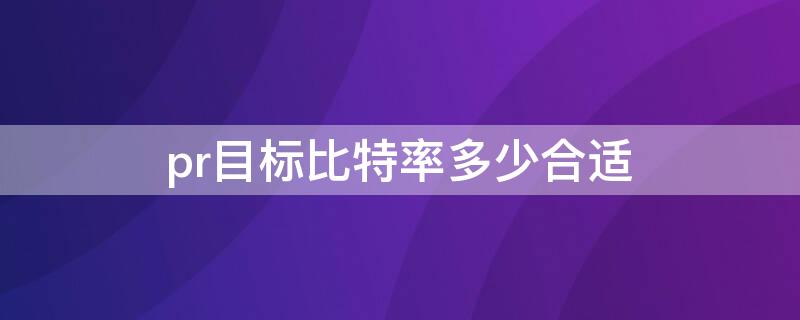 pr目标比特率多少合适